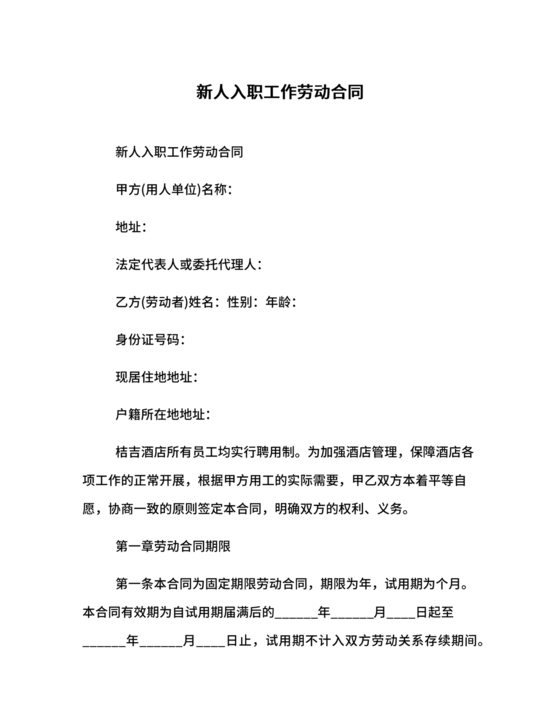 新人入职工作劳动合同

新人入职工作劳动合同

甲方(用人单位)名称：

地址：

法定代表人或委托代理人：

乙方(劳动者)姓名：性别：年龄：

身份证号码：

现居住地地址：

户籍所在地地址：

桔吉酒店所有员工均实行聘用制。为加强酒店管理，保障酒店各项工作的正常开展，根据甲方用工的实际需要，甲乙双方本着平等自愿，协商一致的原则签定本合同，明确双方的权利、义务。

第一章劳动合同期限

第一条本合同为固定期限劳动合同，期限为年，试用期为个月。本合同有效期为自试用期届满后的______年______月____日起至______年______月____日止，试用期不计入双方劳动关系存续期间。